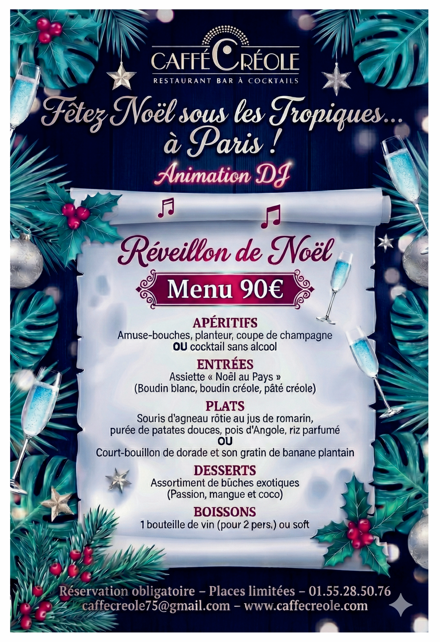 CAFFÉ CRÉOLE
RESTAURANT BAR À COCKTAILS

Fêtez Noël sous les Tropiques... à Paris !

Animation DJ

Réveillon de Noël

Menu 90€

APÉRITIFS
Amuse-bouches, planteur, coupe de champagne
OU cocktail sans alcool

ENTRÉES
Assiette « Noël au Pays »
(Boudin blanc, boudin créole, pâté créole)

PLATS
Souris d'agneau rôtie au jus de romarin, purée de patates douces, pois d'Angole, riz parfumé
OU
Court-bouillon de dorade et son gratin de banane plantain

DESSERTS
Assortiment de bûches exotiques
(Passion, mangue et coco)

BOISSONS
1 bouteille de vin (pour 2 pers.) ou soft

Réservation obligatoire – Places limitées – 01.55.28.50.76
caffecreole75@gmail.com – www.caffecreole.com